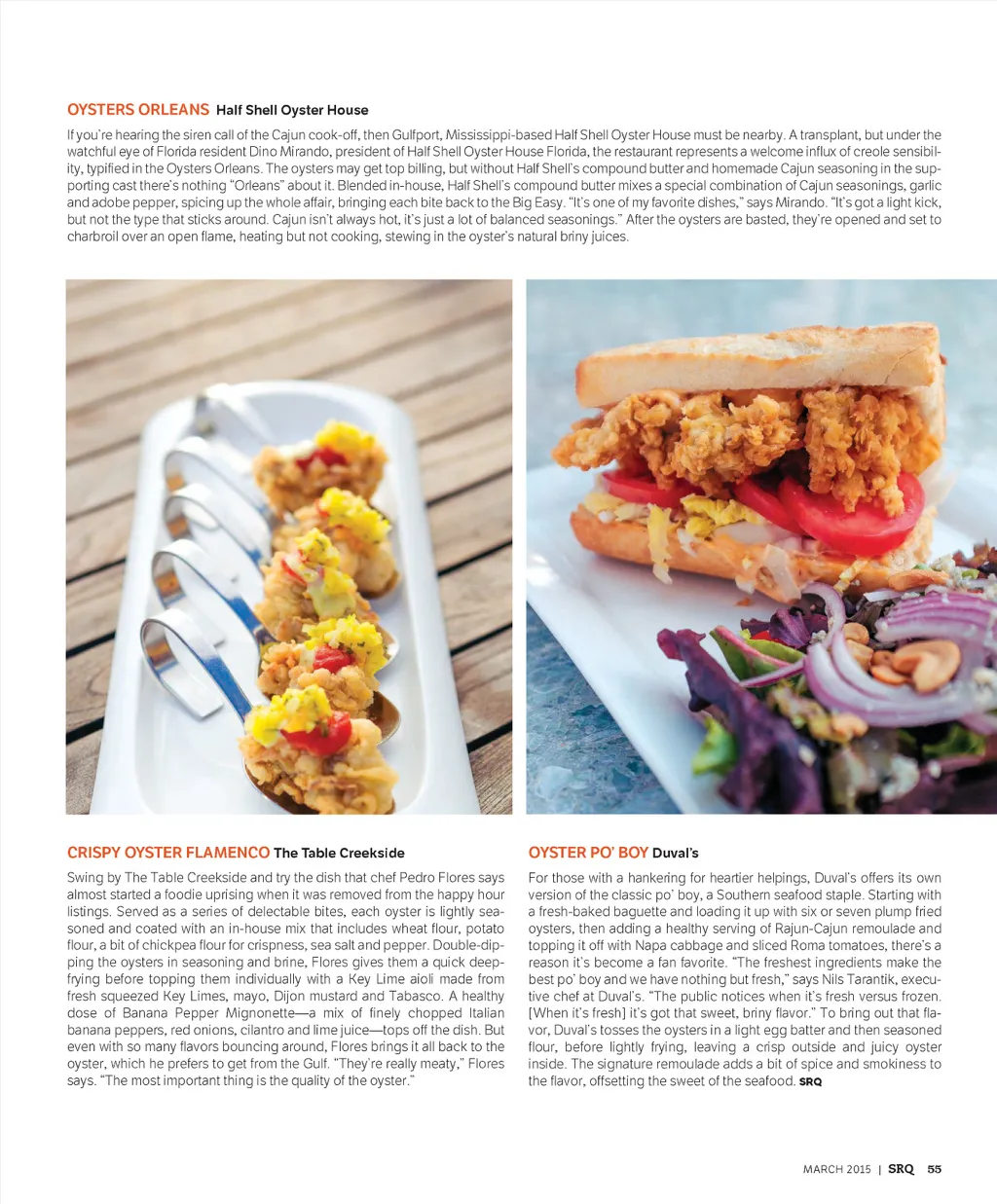 OYSTERS ORLEANS Half Shell Oyster House

If you're hearing the siren call of the Cajun cook-off, then Gulfport, Mississippi-based Half Shell Oyster House must be nearby. A transplant, but under the watchful eye of Florida resident Dino Mirando, president of Half Shell Oyster House Florida, the restaurant represents a welcome influx of creole sensibility, typified in the Oysters Orleans. The oysters may get top billing, but without Half Shell's compound butter and homemade Cajun seasoning in the supporting cast there's nothing "Orleans" about it. Blended in-house, Half Shell's compound butter mixes a special combination of Cajun seasonings, garlic and adobe pepper, spicing up the whole affair, bringing each bite back to the Big Easy. "It's one of my favorite dishes," says Mirando. "It's got a light kick, but not the type that sticks around. Cajun isn't always hot, it's just a lot of balanced seasonings." After the oysters are basted, they're opened and set to charbroil over an open flame, heating but not cooking, stewing in the oyster's natural briny juices.

CRISPY OYSTER FLAMENCO The Table Creekside

Swing by The Table Creekside and try the dish that chef Pedro Flores says almost started a foodie uprising when it was removed from the happy hour listings. Served as a series of delectable bites, each oyster is lightly seasoned and coated with an in-house mix that includes wheat flour, potato flour, a bit of chickpea flour for crispness, sea salt and pepper. Double-dipping the oysters in seasoning and brine, Flores gives them a quick deep-frying before topping them individually with a Key Lime aioli made from fresh squeezed Key Limes, mayo, Dijon mustard and Tabasco. A healthy dose of Banana Pepper Mignonette—a mix of finely chopped Italian banana peppers, red onions, cilantro and lime juice—tops off the dish. But even with so many flavors bouncing around, Flores brings it all back to the oyster, which he prefers to get from the Gulf. "They're really meaty," Flores says. "The most important thing is the quality of the oyster."

OYSTER PO' BOY Duval's

For those with a hankering for heartier helpings, Duval's offers its own version of the classic po' boy, a Southern seafood staple. Starting with a fresh-baked baguette and loading it up with six or seven plump fried oysters, then adding a healthy serving of Rajun-Cajun remoulade and topping it off with Napa cabbage and sliced Roma tomatoes, there's a reason it's become a fan favorite. "The freshest ingredients make the best po' boy and we have nothing but fresh," says Nils Tarantik, executive chef at Duval's. "The public notices when it's fresh versus frozen. [When it's fresh] it's got that sweet, briny flavor." To bring out that flavor, Duval's tosses the oysters in a light egg batter and then seasoned flour, before lightly frying, leaving a crisp outside and juicy oyster inside. The signature remoulade adds a bit of spice and smokiness to the flavor, offsetting the sweet of the seafood. SRQ

MARCH 2015 | SRQ 55